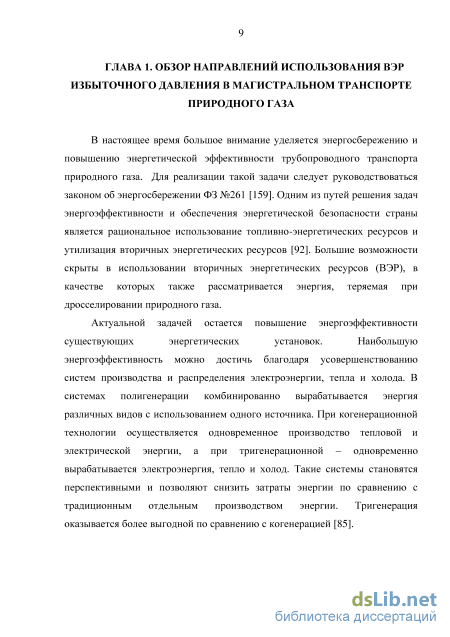 9

ГЛАВА 1. ОБЗОР НАПРАВЛЕНИЙ ИСПОЛЬЗОВАНИЯ ВЭР ИЗБЫТОЧНОГО ДАВЛЕНИЯ В МАГИСТРАЛЬНОМ ТРАНСПОРТЕ ПРИРОДНОГО ГАЗА

В настоящее время большое внимание уделяется энергосбережению и повышению энергетической эффективности трубопроводного транспорта природного газа. Для реализации такой задачи следует руководствоваться законом об энергосбережении ФЗ №261 [159]. Одним из путей решения задач энергоэффективности и обеспечения энергетической безопасности страны является рациональное использование топливно-энергетических ресурсов и утилизация вторичных энергетических ресурсов [92]. Большие возможности скрыты в использовании вторичных энергетических ресурсов (ВЭР), в качестве которых также рассматривается энергия, теряемая при дросселировании природного газа.

Актуальной задачей остается повышение энергоэффективности существующих энергетических установок. Наибольшую энергоэффективность можно достичь благодаря усовершенствованию систем производства и распределения электроэнергии, тепла и холода. В системах полигенерации комбинированно вырабатывается энергия различных видов с использованием одного источника. При когенерационной технологии осуществляется одновременное производство тепловой и электрической энергии, а при тригенерационной – одновременно вырабатывается электроэнергия, тепло и холод. Такие системы становятся перспективными и позволяют снизить затраты энергии по сравнению с традиционным отдельным производством энергии. Тригенерация оказывается более выгодной по сравнению с когенерацией [85].

dsLib.net
библиотека диссертаций